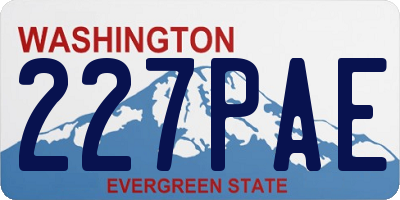 WASHINGTON
227PAE
EVERGREEN STATE